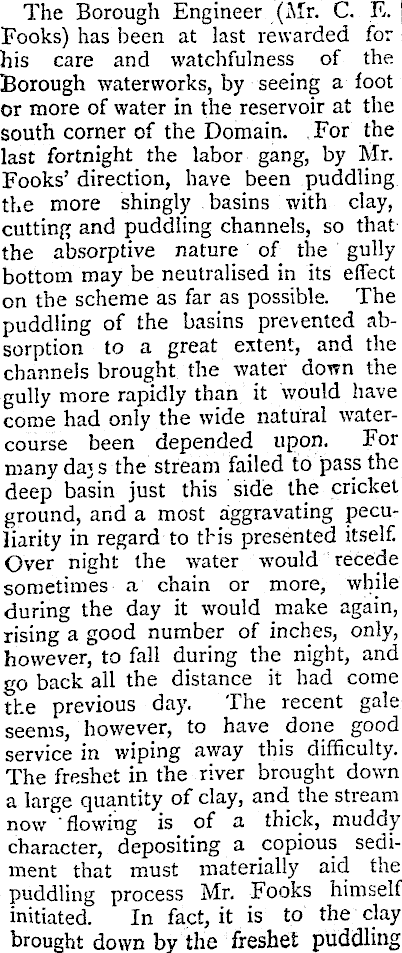 The Borough Engineer (Mr. C. E. Fooks) has been at last rewarded for his care and watchfulness of the Borough waterworks, by seeing a foot or more of water in the reservoir at the south corner of the Domain. For the last fortnight the labor gang, by Mr. Fooks' direction, have been puddling the more shingly basins with clay, cutting and puddling channels, so that the absorptive nature of the gully bottom may be neutralised in its effect on the scheme as far as possible. The puddling of the basins prevented absorption to a great extent, and the channels brought the water down the gully more rapidly than it would have come had only the wide natural watercourse been depended upon. For many days the stream failed to pass the deep basin just this side the cricket ground, and a most aggravating peculiarity in regard to this presented itself. Over night the water would recede sometimes a chain or more, while during the day it would make again, rising a good number of inches, only, however, to fall during the night, and go back all the distance it had come the previous day. The recent gale seems, however, to have done good service in wiping away this difficulty. The freshet in the river brought down a large quantity of clay, and the stream now flowing is of a thick, muddy character, depositing a copious sediment that must materially aid the puddling process Mr. Fooks himself initiated. In fact, it is to the clay brought down by the freshet puddling